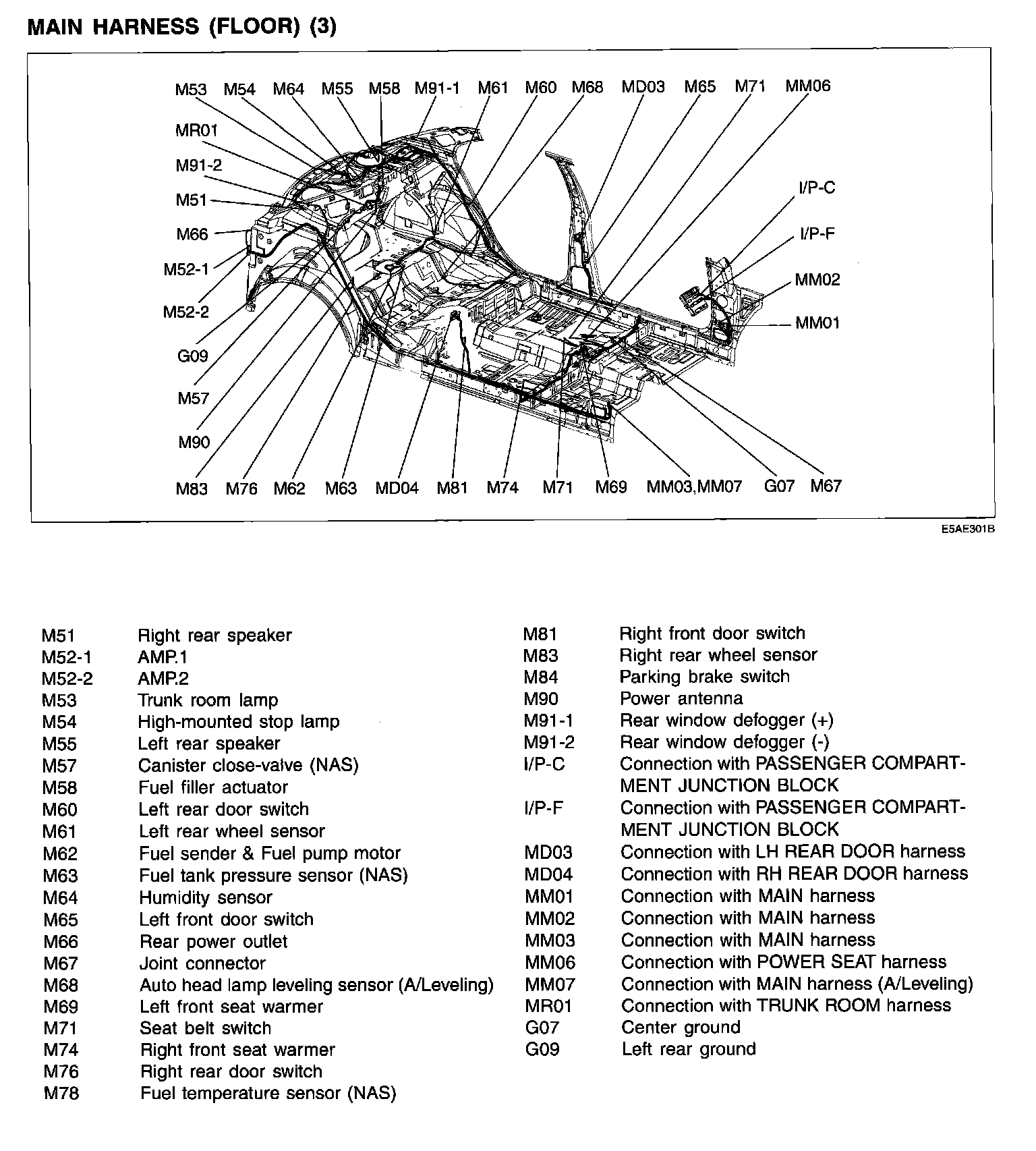 MAIN HARNESS (FLOOR) (3)

M53 M54 M64 M55 M58 M91-1 M61 M60 M68 MD03 M65 M71 MM06

MR01
M91-2
M51
M66
M52-1
M52-2
G09
M57
M90

I/P-C
I/P-F
MM02
MM01

M83 M76 M62 M63 MD04 M81 M74 M71 M69 MM03,MM07 G07 M67

E5AE301B

| | |
|---|---|
| M51 | Right rear speaker |
| M52-1 | AMP.1 |
| M52-2 | AMP.2 |
| M53 | Trunk room lamp |
| M54 | High-mounted stop lamp |
| M55 | Left rear speaker |
| M57 | Canister close-valve (NAS) |
| M58 | Fuel filler actuator |
| M60 | Left rear door switch |
| M61 | Left rear wheel sensor |
| M62 | Fuel sender & Fuel pump motor |
| M63 | Fuel tank pressure sensor (NAS) |
| M64 | Humidity sensor |
| M65 | Left front door switch |
| M66 | Rear power outlet |
| M67 | Joint connector |
| M68 | Auto head lamp leveling sensor (A/Leveling) |
| M69 | Left front seat warmer |
| M71 | Seat belt switch |
| M74 | Right front seat warmer |
| M76 | Right rear door switch |
| M78 | Fuel temperature sensor (NAS) |

| | |
|---|---|
| M81 | Right front door switch |
| M83 | Right rear wheel sensor |
| M84 | Parking brake switch |
| M90 | Power antenna |
| M91-1 | Rear window defogger (+) |
| M91-2 | Rear window defogger (-) |
| I/P-C | Connection with PASSENGER COMPARTMENT JUNCTION BLOCK |
| I/P-F | Connection with PASSENGER COMPARTMENT JUNCTION BLOCK |
| MD03 | Connection with LH REAR DOOR harness |
| MD04 | Connection with RH REAR DOOR harness |
| MM01 | Connection with MAIN harness |
| MM02 | Connection with MAIN harness |
| MM03 | Connection with MAIN harness |
| MM06 | Connection with POWER SEAT harness |
| MM07 | Connection with MAIN harness (A/Leveling) |
| MR01 | Connection with TRUNK ROOM harness |
| G07 | Center ground |
| G09 | Left rear ground |